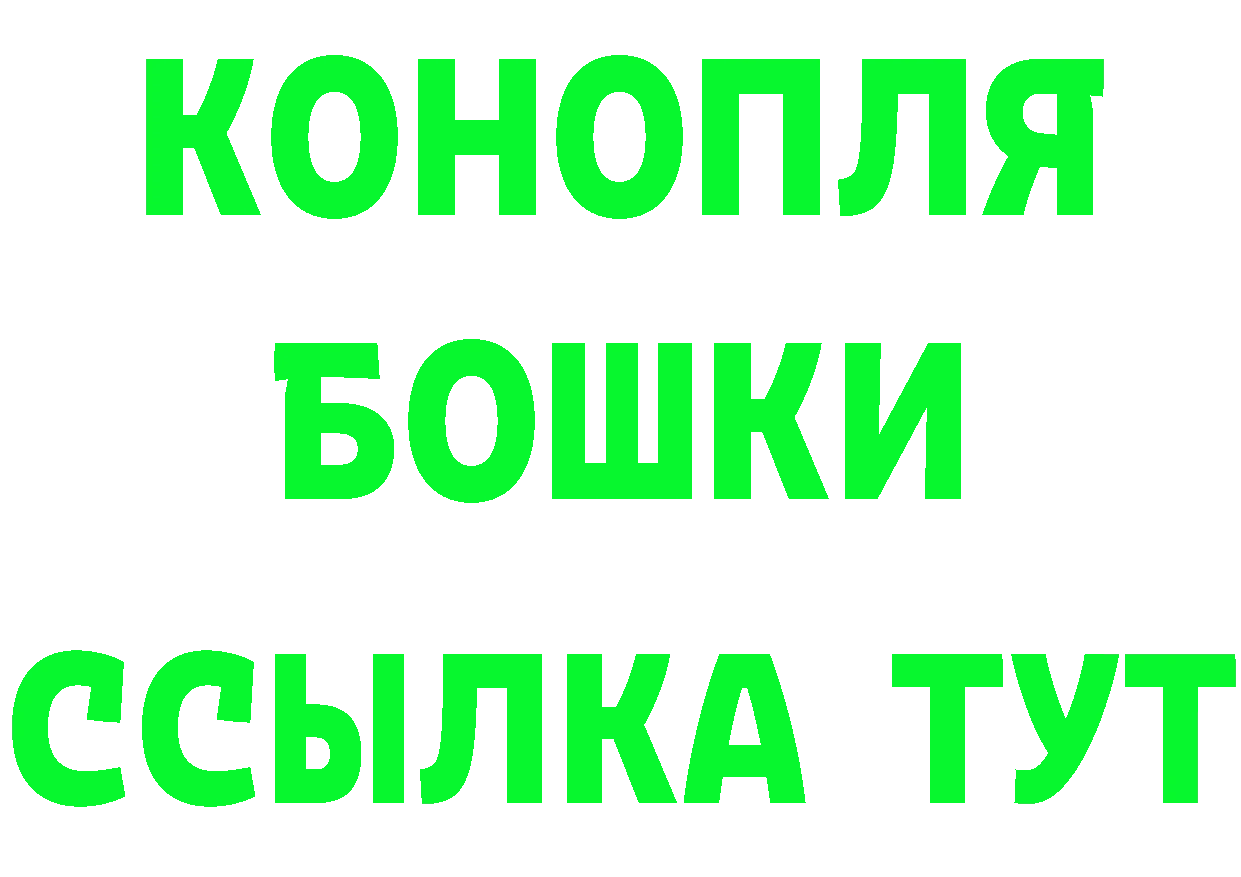 КОНОПЛЯ
БОШКИ
ССЫЛКА ТУТ